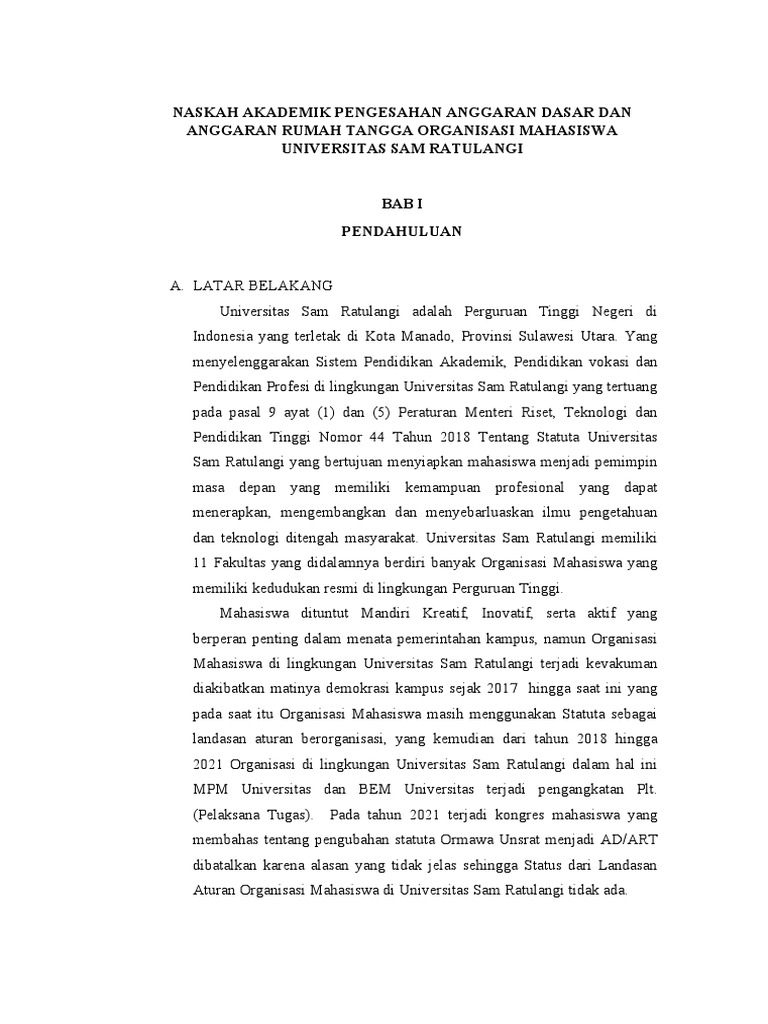 NASKAH AKADEMIK PENGESAHAN ANGGARAN DASAR DAN ANGGARAN RUMAH TANGGA ORGANISASI MAHASISWA UNIVERSITAS SAM RATULANGI

BAB I

PENDAHULUAN

A. LATAR BELAKANG

Universitas Sam Ratulangi adalah Perguruan Tinggi Negeri di Indonesia yang terletak di Kota Manado, Provinsi Sulawesi Utara. Yang menyelenggarakan Sistem Pendidikan Akademik, Pendidikan vokasi dan Pendidikan Profesi di lingkungan Universitas Sam Ratulangi yang tertuang pada pasal 9 ayat (1) dan (5) Peraturan Menteri Riset, Teknologi dan Pendidikan Tinggi Nomor 44 Tahun 2018 Tentang Statuta Universitas Sam Ratulangi yang bertujuan menyiapkan mahasiswa menjadi pemimpin masa depan yang memiliki kemampuan profesional yang dapat menerapkan, mengembangkan dan menyebarluaskan ilmu pengetahuan dan teknologi ditengah masyarakat. Universitas Sam Ratulangi memiliki 11 Fakultas yang didalamnya berdiri banyak Organisasi Mahasiswa yang memiliki kedudukan resmi di lingkungan Perguruan Tinggi.

Mahasiswa dituntut Mandiri Kreatif, Inovatif, serta aktif yang berperan penting dalam menata pemerintahan kampus, namun Organisasi Mahasiswa di lingkungan Universitas Sam Ratulangi terjadi kevakuman diakibatkan matinya demokrasi kampus sejak 2017 hingga saat ini yang pada saat itu Organisasi Mahasiswa masih menggunakan Statuta sebagai landasan aturan berorganisasi, yang kemudian dari tahun 2018 hingga 2021 Organisasi di lingkungan Universitas Sam Ratulangi dalam hal ini MPM Universitas dan BEM Universitas terjadi pengangkatan Plt. (Pelaksana Tugas). Pada tahun 2021 terjadi kongres mahasiswa yang membahas tentang pengubahan statuta Ormawa Unsrat menjadi AD/ART dibatalkan karena alasan yang tidak jelas sehingga Status dari Landasan Aturan Organisasi Mahasiswa di Universitas Sam Ratulangi tidak ada.